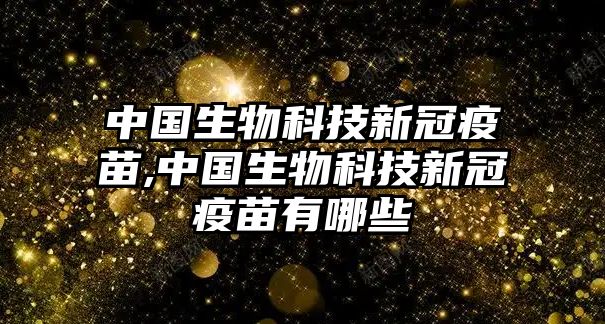 中国生物科技新冠疫苗,中国生物科技新冠疫苗有哪些